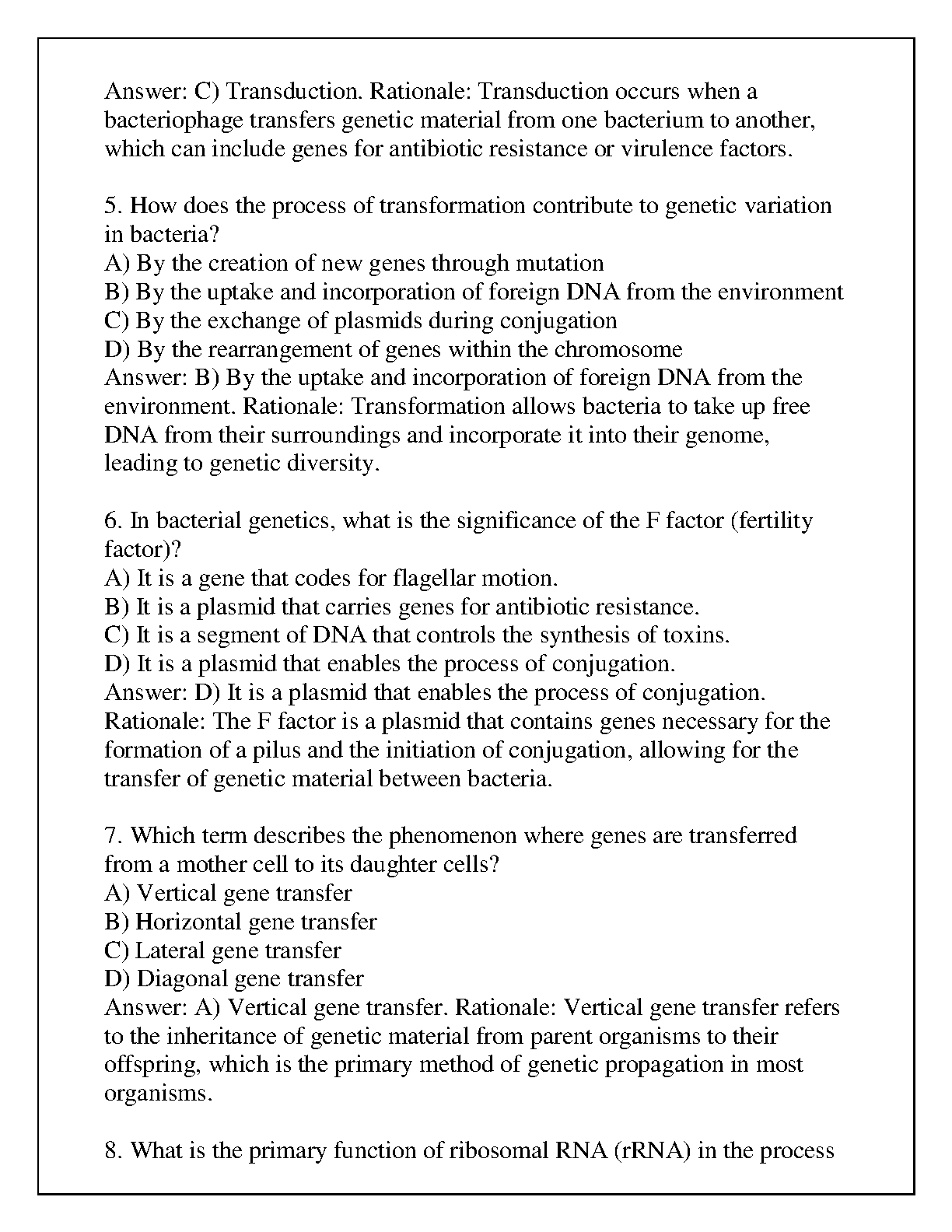 Answer: C) Transduction. Rationale: Transduction occurs when a bacteriophage transfers genetic material from one bacterium to another, which can include genes for antibiotic resistance or virulence factors.

5. How does the process of transformation contribute to genetic variation in bacteria?
A) By the creation of new genes through mutation
B) By the uptake and incorporation of foreign DNA from the environment
C) By the exchange of plasmids during conjugation
D) By the rearrangement of genes within the chromosome
Answer: B) By the uptake and incorporation of foreign DNA from the environment. Rationale: Transformation allows bacteria to take up free DNA from their surroundings and incorporate it into their genome, leading to genetic diversity.

6. In bacterial genetics, what is the significance of the F factor (fertility factor)?
A) It is a gene that codes for flagellar motion.
B) It is a plasmid that carries genes for antibiotic resistance.
C) It is a segment of DNA that controls the synthesis of toxins.
D) It is a plasmid that enables the process of conjugation.
Answer: D) It is a plasmid that enables the process of conjugation. Rationale: The F factor is a plasmid that contains genes necessary for the formation of a pilus and the initiation of conjugation, allowing for the transfer of genetic material between bacteria.

7. Which term describes the phenomenon where genes are transferred from a mother cell to its daughter cells?
A) Vertical gene transfer
B) Horizontal gene transfer
C) Lateral gene transfer
D) Diagonal gene transfer
Answer: A) Vertical gene transfer. Rationale: Vertical gene transfer refers to the inheritance of genetic material from parent organisms to their offspring, which is the primary method of genetic propagation in most organisms.

8. What is the primary function of ribosomal RNA (rRNA) in the process